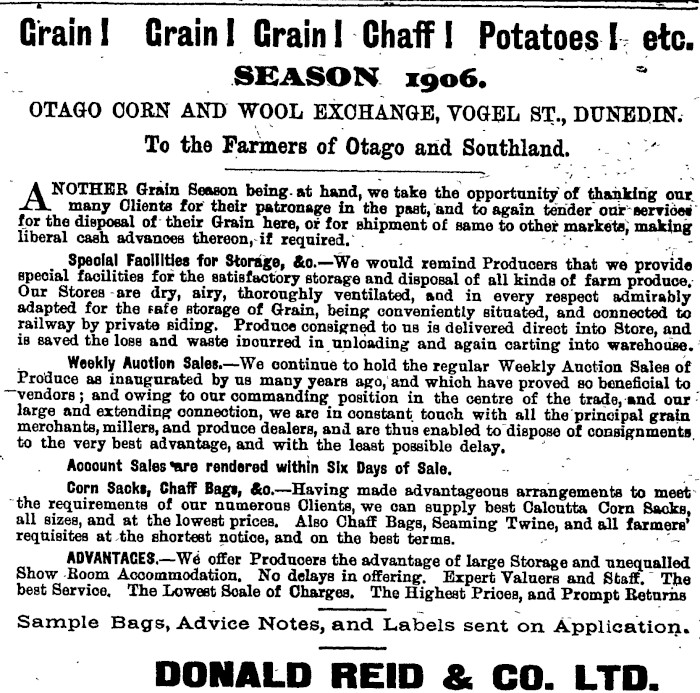 Grain! Grain! Grain! Chaff! Potatoes! etc.

SEASON 1906.

OTAGO CORN AND WOOL EXCHANGE, VOGEL ST., DUNEDIN.

To the Farmers of Otago and Southland.

ANOTHER Grain Season being at hand, we take the opportunity of thanking our many Clients for their patronage in the past, and to again tender our services for the disposal of their Grain here, or for shipment of same to other markets, making liberal cash advances thereon, if required.

Special Facilities for Storage, &c.—We would remind Producers that we provide special facilities for the satisfactory storage and disposal of all kinds of farm produce. Our Stores are dry, airy, thoroughly ventilated, and in every respect admirably adapted for the safe storage of Grain, being conveniently situated, and connected to railway by private siding. Produce consigned to us is delivered direct into Store, and is saved the loss and waste incurred in unloading and again carting into warehouse.

Weekly Auction Sales.—We continue to hold the regular Weekly Auction Sales of Produce as inaugurated by us many years ago, and which have proved so beneficial to vendors; and owing to our commanding position in the centre of the trade, and our large and extending connection, we are in constant touch with all the principal grain merchants, millers, and produce dealers, and are thus enabled to dispose of consignments to the very best advantage, and with the least possible delay.

Account Sales are rendered within Six Days of Sale.

Corn Sacks, Chaff Bags, &c.—Having made advantageous arrangements to meet the requirements of our numerous Clients, we can supply best Calcutta Corn Sacks, all sizes, and at the lowest prices. Also Chaff Bags, Seaming Twine, and all farmers' requisites at the shortest notice, and on the best terms.

ADVANTAGES.—We offer Producers the advantage of large Storage and unequalled Show Room Accommodation. No delays in offering. Expert Valuers and Staff. The best Service. The Lowest Scale of Charges. The Highest Prices, and Prompt Returns

Sample Bags, Advice Notes, and Labels sent on Application.

DONALD REID & CO. LTD.